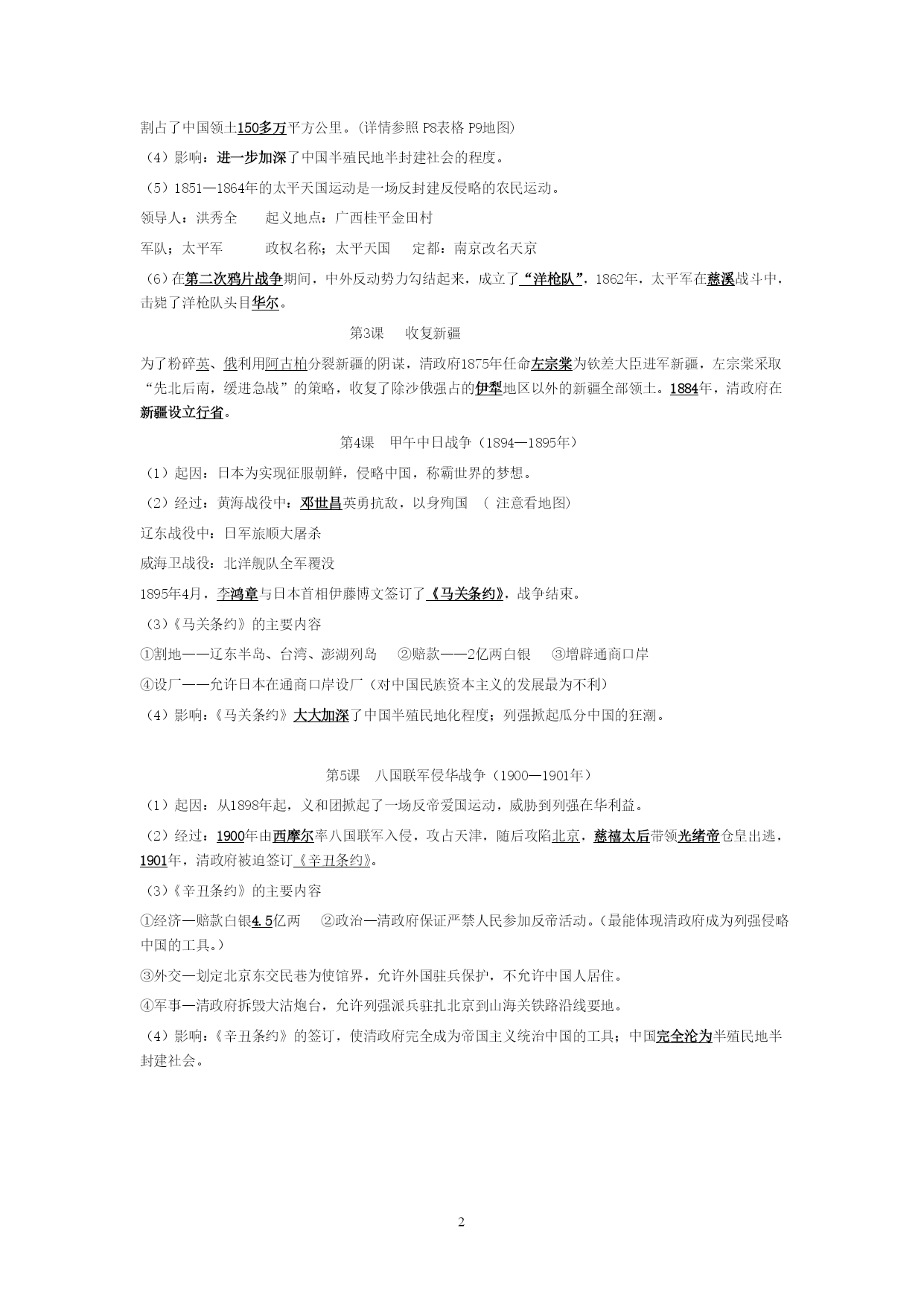 割占了中国领土150多万平方公里。（详情参照 P8表格 P9地图）

（4）影响：进一步加深了中国半殖民地半封建社会的程度。

（5）1851—1864年的太平天国运动是一场反封建反侵略的农民运动。

领导人：洪秀全　　起义地点：广西桂平金田村

军队；太平军　　　政权名称；太平天国　　定都：南京改名天京

（6）在第二次鸦片战争期间，中外反动势力勾结起来，成立了“洋枪队”，1862年，太平军在慈溪战斗中，击毙了洋枪队头目华尔。

第3课　收复新疆

为了粉碎英、俄利用阿古柏分裂新疆的阴谋，清政府1875年任命左宗棠为钦差大臣进军新疆，左宗棠采取“先北后南，缓进急战”的策略，收复了除沙俄强占的伊犁地区以外的新疆全部领土。1884年，清政府在新疆设立行省。

第4课　甲午中日战争（1894—1895年）

（1）起因：日本为实现征服朝鲜，侵略中国，称霸世界的梦想。

（2）经过：黄海战役中：邓世昌英勇抗敌，以身殉国　（ 注意看地图）

辽东战役中：日军旅顺大屠杀

威海卫战役：北洋舰队全军覆没

1895年4月，李鸿章与日本首相伊藤博文签订了《马关条约》，战争结束。

（3）《马关条约》的主要内容

①割地——辽东半岛、台湾、澎湖列岛　②赔款——2亿两白银　③增辟通商口岸

④设厂——允许日本在通商口岸设厂（对中国民族资本主义的发展最为不利）

（4）影响：《马关条约》大大加深了中国半殖民地化程度；列强掀起瓜分中国的狂潮。

第5课　八国联军侵华战争（1900—1901年）

（1）起因：从1898年起，义和团掀起了一场反帝爱国运动，威胁到列强在华利益。

（2）经过：1900年由西摩尔率八国联军入侵，攻占天津，随后攻陷北京，慈禧太后带领光绪帝仓皇出逃，1901年，清政府被迫签订《辛丑条约》。

（3）《辛丑条约》的主要内容

①经济—赔款白银4.5亿两　②政治—清政府保证严禁人民参加反帝活动。（最能体现清政府成为列强侵略中国的工具。）

③外交—划定北京东交民巷为使馆界，允许外国驻兵保护，不允许中国人居住。

④军事—清政府拆毁大沽炮台，允许列强派兵驻扎北京到山海关铁路沿线要地。

（4）影响：《辛丑条约》的签订，使清政府完全成为帝国主义统治中国的工具；中国完全沦为半殖民地半封建社会。

2